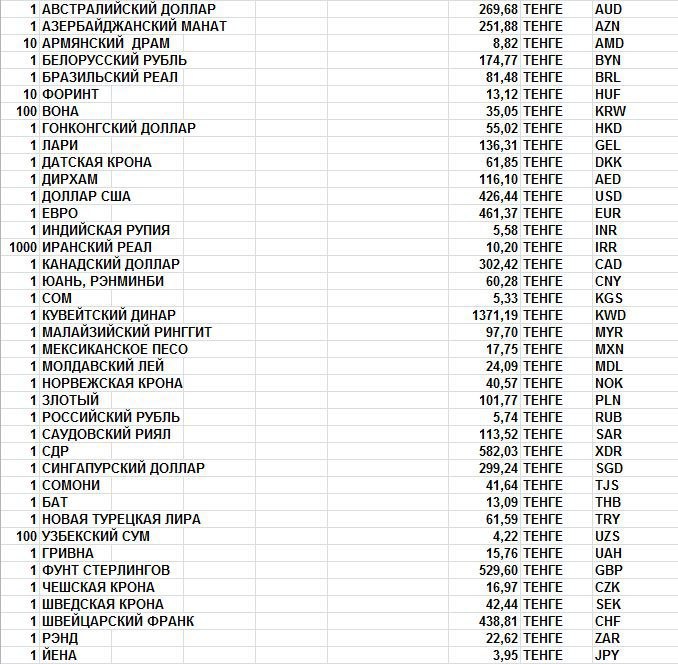 | | | | | |
|---|---|---|---|---|
| 1 | АВСТРАЛИЙСКИЙ ДОЛЛАР | 269,68 | ТЕНГЕ | AUD |
| 1 | АЗЕРБАЙДЖАНСКИЙ МАНАТ | 251,88 | ТЕНГЕ | AZN |
| 10 | АРМЯНСКИЙ ДРАМ | 8,82 | ТЕНГЕ | AMD |
| 1 | БЕЛОРУССКИЙ РУБЛЬ | 174,77 | ТЕНГЕ | BYN |
| 1 | БРАЗИЛЬСКИЙ РЕАЛ | 81,48 | ТЕНГЕ | BRL |
| 10 | ФОРИНТ | 13,12 | ТЕНГЕ | HUF |
| 100 | ВОНА | 35,05 | ТЕНГЕ | KRW |
| 1 | ГОНКОНГСКИЙ ДОЛЛАР | 55,02 | ТЕНГЕ | HKD |
| 1 | ЛАРИ | 136,31 | ТЕНГЕ | GEL |
| 1 | ДАТСКАЯ КРОНА | 61,85 | ТЕНГЕ | DKK |
| 1 | ДИРХАМ | 116,10 | ТЕНГЕ | AED |
| 1 | ДОЛЛАР США | 426,44 | ТЕНГЕ | USD |
| 1 | ЕВРО | 461,37 | ТЕНГЕ | EUR |
| 1 | ИНДИЙСКАЯ РУПИЯ | 5,58 | ТЕНГЕ | INR |
| 1000 | ИРАНСКИЙ РЕАЛ | 10,20 | ТЕНГЕ | IRR |
| 1 | КАНАДСКИЙ ДОЛЛАР | 302,42 | ТЕНГЕ | CAD |
| 1 | ЮАНЬ, РЭНМИНБИ | 60,28 | ТЕНГЕ | CNY |
| 1 | СОМ | 5,33 | ТЕНГЕ | KGS |
| 1 | КУВЕЙТСКИЙ ДИНАР | 1371,19 | ТЕНГЕ | KWD |
| 1 | МАЛАЙЗИЙСКИЙ РИНГГИТ | 97,70 | ТЕНГЕ | MYR |
| 1 | МЕКСИКАНСКОЕ ПЕСО | 17,75 | ТЕНГЕ | MXN |
| 1 | МОЛДАВСКИЙ ЛЕЙ | 24,09 | ТЕНГЕ | MDL |
| 1 | НОРВЕЖСКАЯ КРОНА | 40,57 | ТЕНГЕ | NOK |
| 1 | ЗЛОТЫЙ | 101,77 | ТЕНГЕ | PLN |
| 1 | РОССИЙСКИЙ РУБЛЬ | 5,74 | ТЕНГЕ | RUB |
| 1 | САУДОВСКИЙ РИЯЛ | 113,52 | ТЕНГЕ | SAR |
| 1 | СДР | 582,03 | ТЕНГЕ | XDR |
| 1 | СИНГАПУРСКИЙ ДОЛЛАР | 299,24 | ТЕНГЕ | SGD |
| 1 | СОМОНИ | 41,64 | ТЕНГЕ | TJS |
| 1 | БАТ | 13,09 | ТЕНГЕ | THB |
| 1 | НОВАЯ ТУРЕЦКАЯ ЛИРА | 61,59 | ТЕНГЕ | TRY |
| 100 | УЗБЕКСКИЙ СУМ | 4,22 | ТЕНГЕ | UZS |
| 1 | ГРИВНА | 15,76 | ТЕНГЕ | UAH |
| 1 | ФУНТ СТЕРЛИНГОВ | 529,60 | ТЕНГЕ | GBP |
| 1 | ЧЕШСКАЯ КРОНА | 16,97 | ТЕНГЕ | CZK |
| 1 | ШВЕДСКАЯ КРОНА | 42,44 | ТЕНГЕ | SEK |
| 1 | ШВЕЙЦАРСКИЙ ФРАНК | 438,81 | ТЕНГЕ | CHF |
| 1 | РЭНД | 22,62 | ТЕНГЕ | ZAR |
| 1 | ЙЕНА | 3,95 | ТЕНГЕ | JPY |